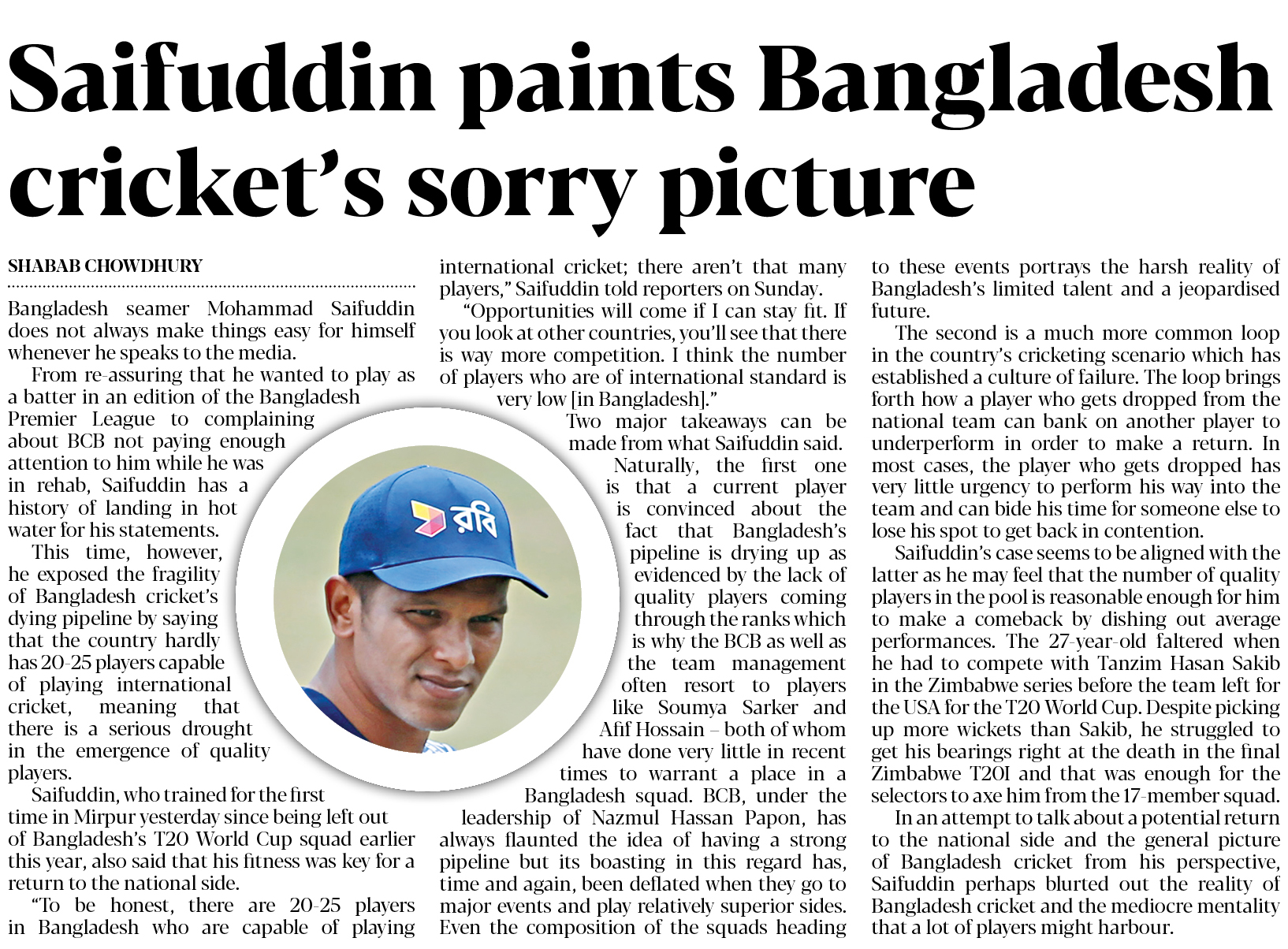 Saifuddin paints Bangladesh cricket's sorry picture

SHABAB CHOWDHURY

Bangladesh seamer Mohammad Saifuddin does not always make things easy for himself whenever he speaks to the media.

From re-assuring that he wanted to play as a batter in an edition of the Bangladesh Premier League to complaining about BCB not paying enough attention to him while he was in rehab, Saifuddin has a history of landing in hot water for his statements.

This time, however, he exposed the fragility of Bangladesh cricket's dying pipeline by saying that the country hardly has 20-25 players capable of playing international cricket, meaning that there is a serious drought in the emergence of quality players.

Saifuddin, who trained for the first time in Mirpur yesterday since being left out of Bangladesh's T20 World Cup squad earlier this year, also said that his fitness was key for a return to the national side.

"To be honest, there are 20-25 players in Bangladesh who are capable of playing international cricket; there aren't that many players," Saifuddin told reporters on Sunday.

"Opportunities will come if I can stay fit. If you look at other countries, you'll see that there is way more competition. I think the number of players who are of international standard is very low [in Bangladesh]."

Two major takeaways can be made from what Saifuddin said.

Naturally, the first one is that a current player is convinced about the fact that Bangladesh's pipeline is drying up as evidenced by the lack of quality players coming through the ranks which is why the BCB as well as the team management often resort to players like Soumya Sarker and Afif Hossain – both of whom have done very little in recent times to warrant a place in a Bangladesh squad. BCB, under the leadership of Nazmul Hassan Papon, has always flaunted the idea of having a strong pipeline but its boasting in this regard has, time and again, been deflated when they go to major events and play relatively superior sides. Even the composition of the squads heading to these events portrays the harsh reality of Bangladesh's limited talent and a jeopardised future.

The second is a much more common loop in the country's cricketing scenario which has established a culture of failure. The loop brings forth how a player who gets dropped from the national team can bank on another player to underperform in order to make a return. In most cases, the player who gets dropped has very little urgency to perform his way into the team and can bide his time for someone else to lose his spot to get back in contention.

Saifuddin's case seems to be aligned with the latter as he may feel that the number of quality players in the pool is reasonable enough for him to make a comeback by dishing out average performances. The 27-year-old faltered when he had to compete with Tanzim Hasan Sakib in the Zimbabwe series before the team left for the USA for the T20 World Cup. Despite picking up more wickets than Sakib, he struggled to get his bearings right at the death in the final Zimbabwe T20I and that was enough for the selectors to axe him from the 17-member squad.

In an attempt to talk about a potential return to the national side and the general picture of Bangladesh cricket from his perspective, Saifuddin perhaps blurted out the reality of Bangladesh cricket and the mediocre mentality that a lot of players might harbour.